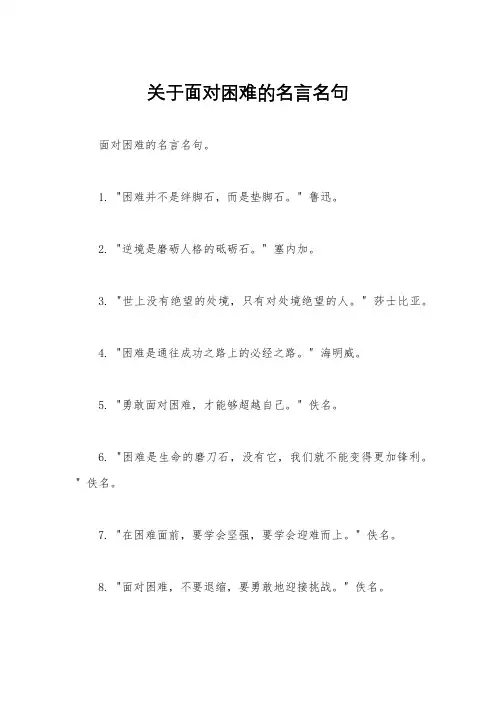 关于面对困难的名言名句

面对困难的名言名句。

1. "困难并不是绊脚石，而是垫脚石。" 鲁迅。

2. "逆境是磨砺人格的砥砺石。" 塞内加。

3. "世上没有绝望的处境，只有对处境绝望的人。" 莎士比亚。

4. "困难是通往成功之路上的必经之路。" 海明威。

5. "勇敢面对困难，才能够超越自己。" 佚名。

6. "困难是生命的磨刀石，没有它，我们就不能变得更加锋利。" 佚名。

7. "在困难面前，要学会坚强，要学会迎难而上。" 佚名。

8. "面对困难，不要退缩，要勇敢地迎接挑战。" 佚名。